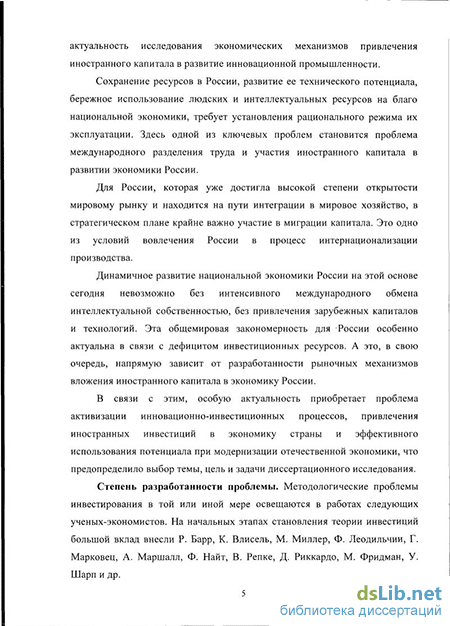 актуальность исследования экономических механизмов привлечения иностранного капитала в развитие инновационной промышленности.

Сохранение ресурсов в России, развитие ее технического потенциала, бережное использование людских и интеллектуальных ресурсов на благо национальной экономики, требует установления рационального режима их эксплуатации. Здесь одной из ключевых проблем становится проблема международного разделения труда и участия иностранного капитала в развитии экономики России.

Для России, которая уже достигла высокой степени открытости мировому рынку и находится на пути интеграции в мировое хозяйство, в стратегическом плане крайне важно участие в миграции капитала. Это одно из условий вовлечения России в процесс интернационализации производства.

Динамичное развитие национальной экономики России на этой основе сегодня невозможно без интенсивного международного обмена интеллектуальной собственностью, без привлечения зарубежных капиталов и технологий. Эта общемировая закономерность для России особенно актуальна в связи с дефицитом инвестиционных ресурсов. А это, в свою очередь, напрямую зависит от разработанности рыночных механизмов вложения иностранного капитала в экономику России.

В связи с этим, особую актуальность приобретает проблема активизации инновационно-инвестиционных процессов, привлечения иностранных инвестиций в экономику страны и эффективного использования потенциала при модернизации отечественной экономики, что предопределило выбор темы, цель и задачи диссертационного исследования.

Степень разработанности проблемы. Методологические проблемы инвестирования в той или иной мере освещаются в работах следующих ученых-экономистов. На начальных этапах становления теории инвестиций большой вклад внесли Р. Барр, К. Влисель, М. Миллер, Ф. Леодильчии, Г. Марковец, А. Маршалл, Ф. Найт, В. Репке, Д. Риккардо, М. Фридман, У. Шарп и др.

5

dsLib.net
библиотека диссертаций